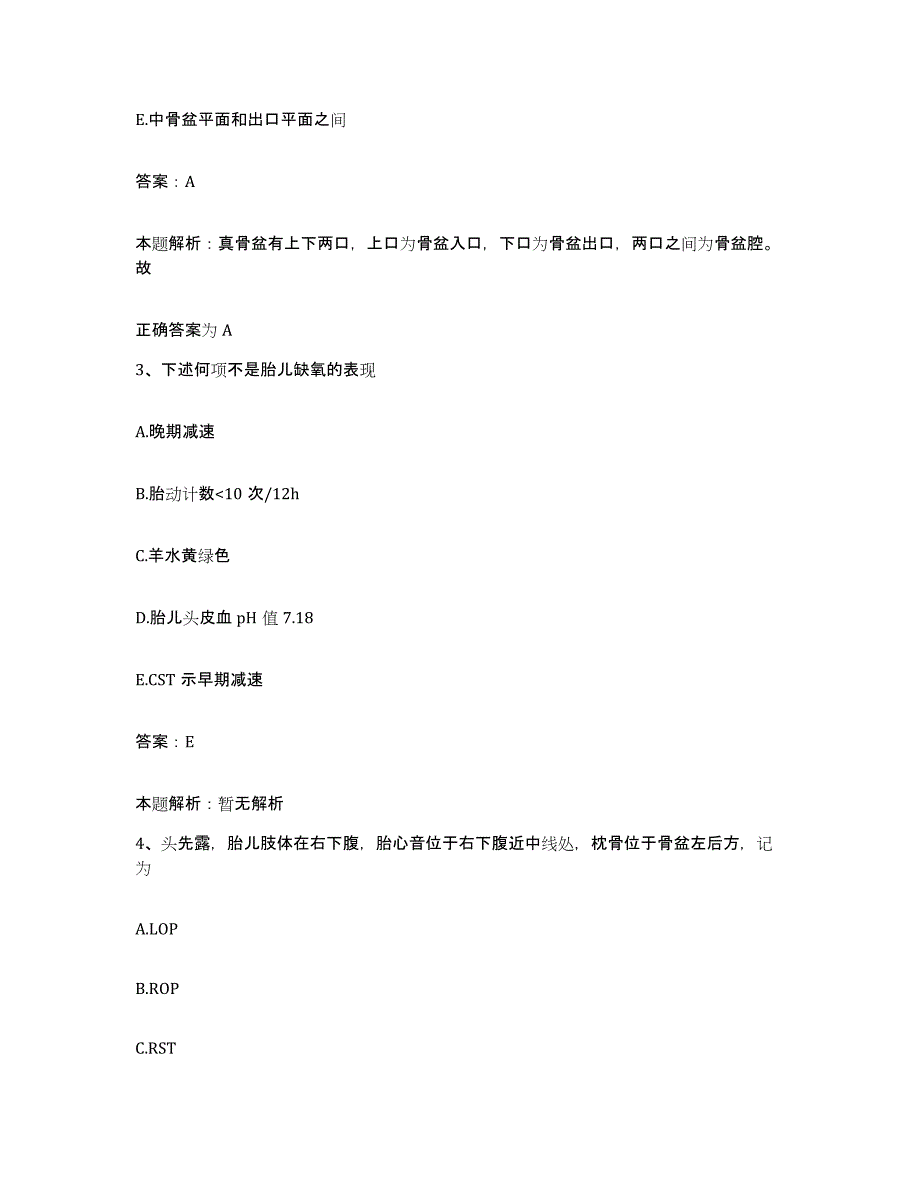 E.中骨盆平面和出口平面之间

答案：A

本题解析：真骨盆有上下两口，上口为骨盆入口，下口为骨盆出口，两口之间为骨盆腔。故

正确答案为 A

3、下述何项不是胎儿缺氧的表现

A.晚期减速

B.胎动计数<10 次/12h

C.羊水黄绿色

D.胎儿头皮血 pH 值 7.18

E.CST 示早期减速

答案：E

本题解析：暂无解析

4、头先露，胎儿肢体在右下腹，胎心音位于右下腹近中线处，枕骨位于骨盆左后方，记为

A.LOP

B.ROP

C.RST